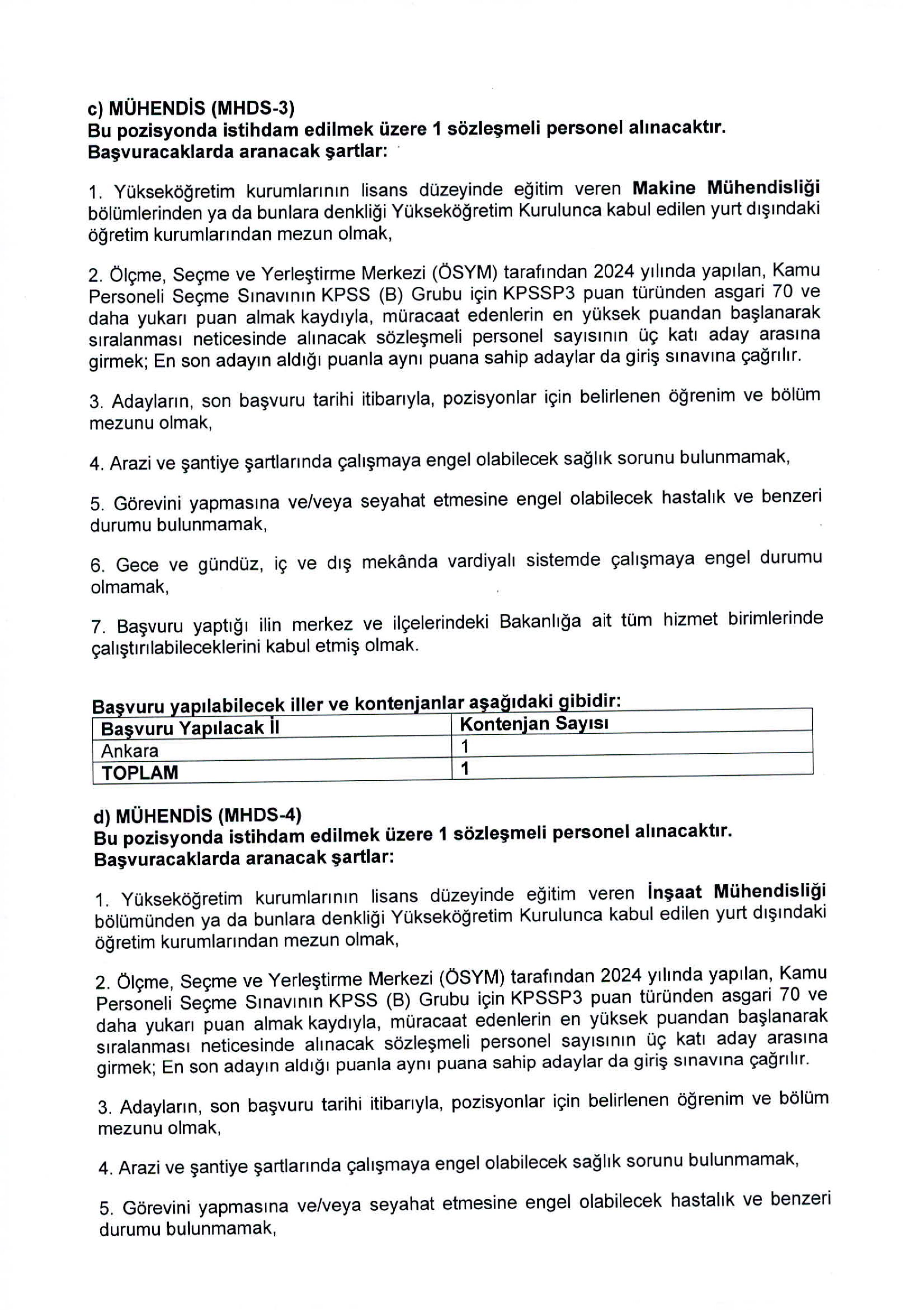 c) MÜHENDİS (MHDS-3)
Bu pozisyonda istihdam edilmek üzere 1 sözleşmeli personel alınacaktır.
Başvuracaklarda aranacak şartlar:

1. Yükseköğretim kurumlarının lisans düzeyinde eğitim veren Makine Mühendisliği bölümlerinden ya da bunlara denkliği Yükseköğretim Kurulunca kabul edilen yurt dışındaki öğretim kurumlarından mezun olmak,

2. Ölçme, Seçme ve Yerleştirme Merkezi (ÖSYM) tarafından 2024 yılında yapılan, Kamu Personeli Seçme Sınavının KPSS (B) Grubu için KPSSP3 puan türünden asgari 70 ve daha yukarı puan almak kaydıyla, müracaat edenlerin en yüksek puandan başlanarak sıralanması neticesinde alınacak sözleşmeli personel sayısının üç katı aday arasına girmek; En son adayın aldığı puanla aynı puana sahip adaylar da giriş sınavına çağrılır.

3. Adayların, son başvuru tarihi itibarıyla, pozisyonlar için belirlenen öğrenim ve bölüm mezunu olmak,

4. Arazi ve şantiye şartlarında çalışmaya engel olabilecek sağlık sorunu bulunmamak,

5. Görevini yapmasına ve/veya seyahat etmesine engel olabilecek hastalık ve benzeri durumu bulunmamak,

6. Gece ve gündüz, iç ve dış mekânda vardiyalı sistemde çalışmaya engel durumu olmamak,

7. Başvuru yaptığı ilin merkez ve ilçelerindeki Bakanlığa ait tüm hizmet birimlerinde çalıştırılabileceklerini kabul etmiş olmak.

Başvuru yapılabilecek iller ve kontenjanlar aşağıdaki gibidir:

| Başvuru Yapılacak İl | Kontenjan Sayısı |
|---|---|
| Ankara | 1 |
| TOPLAM | 1 |

d) MÜHENDİS (MHDS-4)
Bu pozisyonda istihdam edilmek üzere 1 sözleşmeli personel alınacaktır.
Başvuracaklarda aranacak şartlar:

1. Yükseköğretim kurumlarının lisans düzeyinde eğitim veren İnşaat Mühendisliği bölümünden ya da bunlara denkliği Yükseköğretim Kurulunca kabul edilen yurt dışındaki öğretim kurumlarından mezun olmak,

2. Ölçme, Seçme ve Yerleştirme Merkezi (ÖSYM) tarafından 2024 yılında yapılan, Kamu Personeli Seçme Sınavının KPSS (B) Grubu için KPSSP3 puan türünden asgari 70 ve daha yukarı puan almak kaydıyla, müracaat edenlerin en yüksek puandan başlanarak sıralanması neticesinde alınacak sözleşmeli personel sayısının üç katı aday arasına girmek; En son adayın aldığı puanla aynı puana sahip adaylar da giriş sınavına çağrılır.

3. Adayların, son başvuru tarihi itibarıyla, pozisyonlar için belirlenen öğrenim ve bölüm mezunu olmak,

4. Arazi ve şantiye şartlarında çalışmaya engel olabilecek sağlık sorunu bulunmamak,

5. Görevini yapmasına ve/veya seyahat etmesine engel olabilecek hastalık ve benzeri durumu bulunmamak,